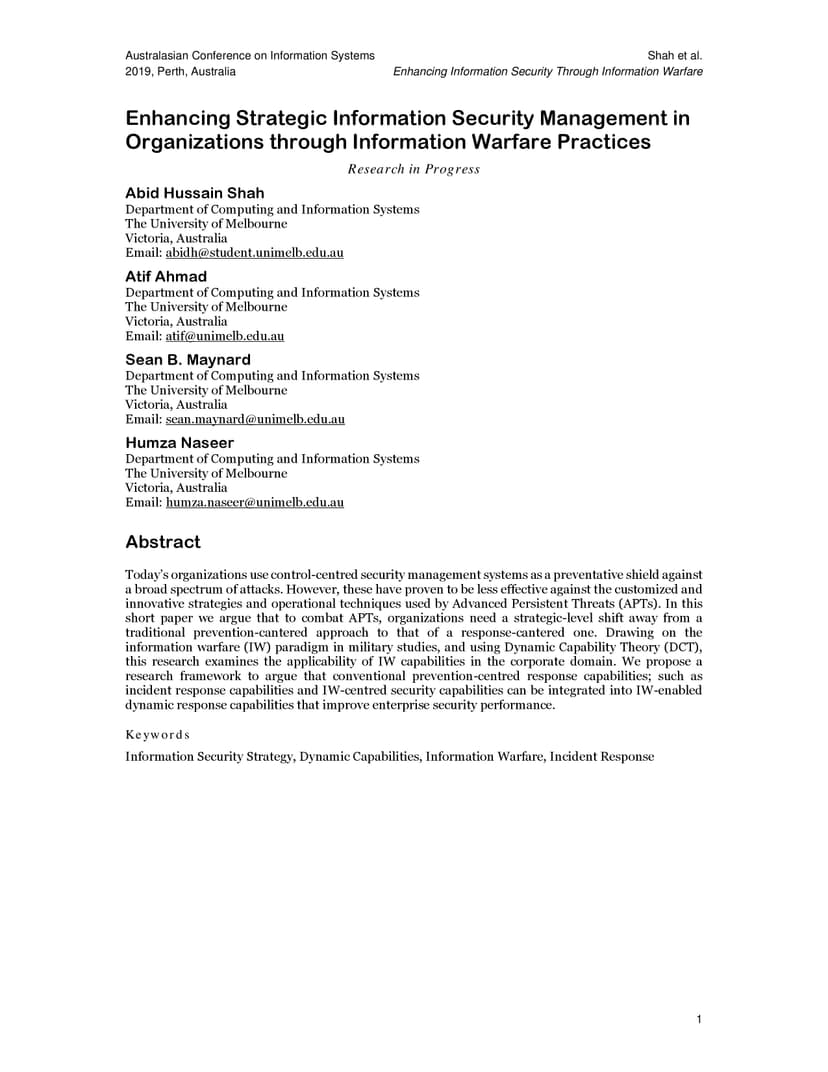 Australasian Conference on Information Systems
2019, Perth, Australia

Shah et al.
Enhancing Information Security Through Information Warfare

Enhancing Strategic Information Security Management in Organizations through Information Warfare Practices

Research in Progress

Abid Hussain Shah
Department of Computing and Information Systems
The University of Melbourne
Victoria, Australia
Email: abidh@student.unimelb.edu.au

Atif Ahmad
Department of Computing and Information Systems
The University of Melbourne
Victoria, Australia
Email: atif@unimelb.edu.au

Sean B. Maynard
Department of Computing and Information Systems
The University of Melbourne
Victoria, Australia
Email: sean.maynard@unimelb.edu.au

Humza Naseer
Department of Computing and Information Systems
The University of Melbourne
Victoria, Australia
Email: humza.naseer@unimelb.edu.au

Abstract

Today's organizations use control-centred security management systems as a preventative shield against a broad spectrum of attacks. However, these have proven to be less effective against the customized and innovative strategies and operational techniques used by Advanced Persistent Threats (APTs). In this short paper we argue that to combat APTs, organizations need a strategic-level shift away from a traditional prevention-cantered approach to that of a response-cantered one. Drawing on the information warfare (IW) paradigm in military studies, and using Dynamic Capability Theory (DCT), this research examines the applicability of IW capabilities in the corporate domain. We propose a research framework to argue that conventional prevention-centred response capabilities; such as incident response capabilities and IW-centred security capabilities can be integrated into IW-enabled dynamic response capabilities that improve enterprise security performance.

Keywords

Information Security Strategy, Dynamic Capabilities, Information Warfare, Incident Response

1